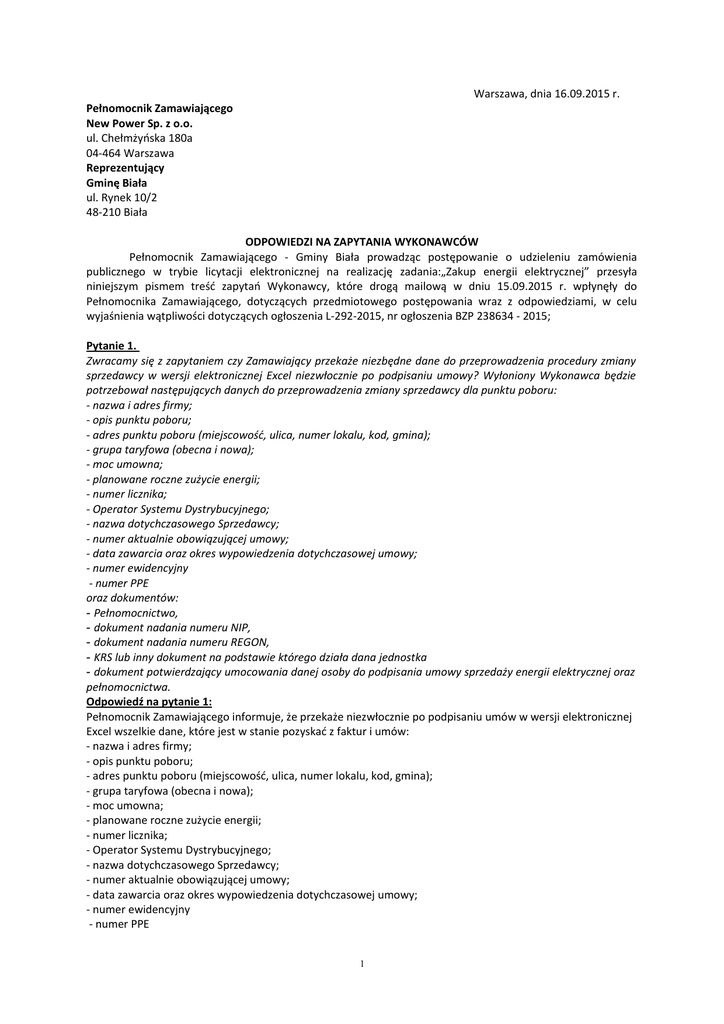 Warszawa, dnia 16.09.2015 r.

Pełnomocnik Zamawiającego
New Power Sp. z o.o.
ul. Chełmżyńska 180a
04-464 Warszawa
Reprezentujący
Gminę Biała
ul. Rynek 10/2
48-210 Biała

ODPOWIEDZI NA ZAPYTANIA WYKONAWCÓW

Pełnomocnik Zamawiającego - Gminy Biała prowadząc postępowanie o udzieleniu zamówienia publicznego w trybie licytacji elektronicznej na realizację zadania:„Zakup energii elektrycznej" przesyła niniejszym pismem treść zapytań Wykonawcy, które drogą mailową w dniu 15.09.2015 r. wpłynęły do Pełnomocnika Zamawiającego, dotyczących przedmiotowego postępowania wraz z odpowiedziami, w celu wyjaśnienia wątpliwości dotyczących ogłoszenia L-292-2015, nr ogłoszenia BZP 238634 - 2015;

Pytanie 1.
Zwracamy się z zapytaniem czy Zamawiający przekaże niezbędne dane do przeprowadzenia procedury zmiany sprzedawcy w wersji elektronicznej Excel niezwłocznie po podpisaniu umowy? Wyłoniony Wykonawca będzie potrzebował następujących danych do przeprowadzenia zmiany sprzedawcy dla punktu poboru:
- nazwa i adres firmy;
- opis punktu poboru;
- adres punktu poboru (miejscowość, ulica, numer lokalu, kod, gmina);
- grupa taryfowa (obecna i nowa);
- moc umowna;
- planowane roczne zużycie energii;
- numer licznika;
- Operator Systemu Dystrybucyjnego;
- nazwa dotychczasowego Sprzedawcy;
- numer aktualnie obowiązującej umowy;
- data zawarcia oraz okres wypowiedzenia dotychczasowej umowy;
- numer ewidencyjny
- numer PPE
oraz dokumentów:
- Pełnomocnictwo,
- dokument nadania numeru NIP,
- dokument nadania numeru REGON,
- KRS lub inny dokument na podstawie którego działa dana jednostka
- dokument potwierdzający umocowania danej osoby do podpisania umowy sprzedaży energii elektrycznej oraz pełnomocnictwa.
Odpowiedź na pytanie 1:
Pełnomocnik Zamawiającego informuje, że przekaże niezwłocznie po podpisaniu umów w wersji elektronicznej Excel wszelkie dane, które jest w stanie pozyskać z faktur i umów:
- nazwa i adres firmy;
- opis punktu poboru;
- adres punktu poboru (miejscowość, ulica, numer lokalu, kod, gmina);
- grupa taryfowa (obecna i nowa);
- moc umowna;
- planowane roczne zużycie energii;
- numer licznika;
- Operator Systemu Dystrybucyjnego;
- nazwa dotychczasowego Sprzedawcy;
- numer aktualnie obowiązującej umowy;
- data zawarcia oraz okres wypowiedzenia dotychczasowej umowy;
- numer ewidencyjny
- numer PPE

1